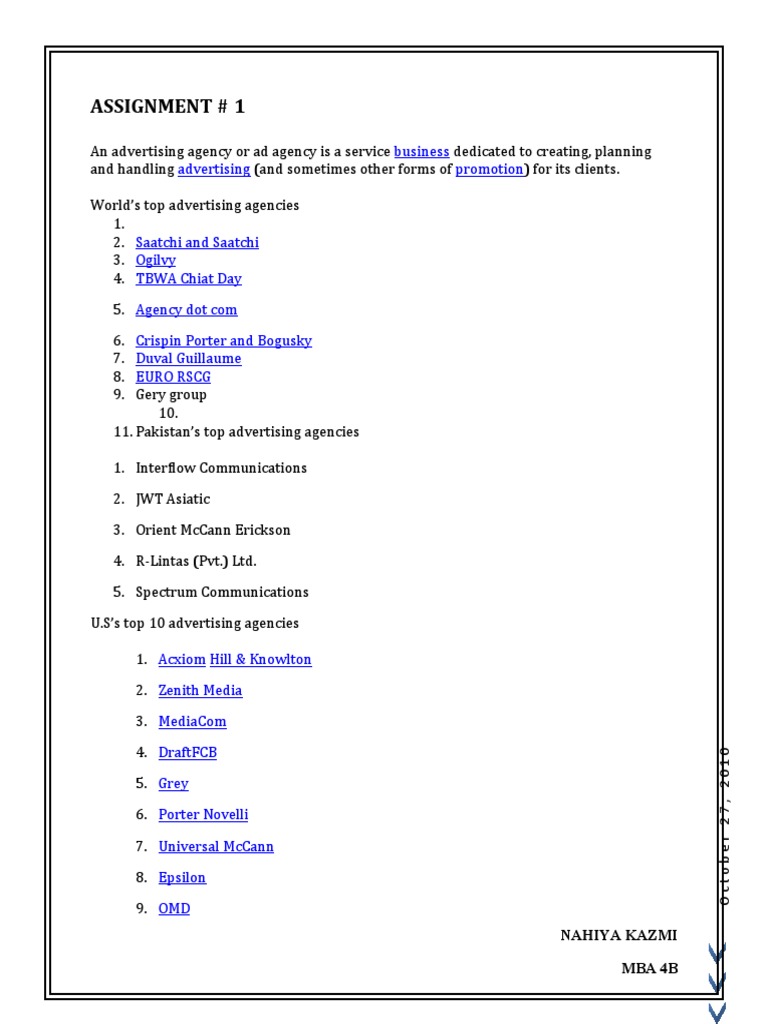 ASSIGNMENT # 1

An advertising agency or ad agency is a service business dedicated to creating, planning and handling advertising (and sometimes other forms of promotion) for its clients.

World's top advertising agencies
1.
2. Saatchi and Saatchi
3. Ogilvy
4. TBWA Chiat Day
5. Agency dot com
6. Crispin Porter and Bogusky
7. Duval Guillaume
8. EURO RSCG
9. Gery group
10.
11. Pakistan's top advertising agencies

1. Interflow Communications
2. JWT Asiatic
3. Orient McCann Erickson
4. R-Lintas (Pvt.) Ltd.
5. Spectrum Communications

U.S's top 10 advertising agencies

1. Acxiom Hill & Knowlton
2. Zenith Media
3. MediaCom
4. DraftFCB
5. Grey
6. Porter Novelli
7. Universal McCann
8. Epsilon
9. OMD

NAHIYA KAZMI

MBA 4B

October 27, 2010